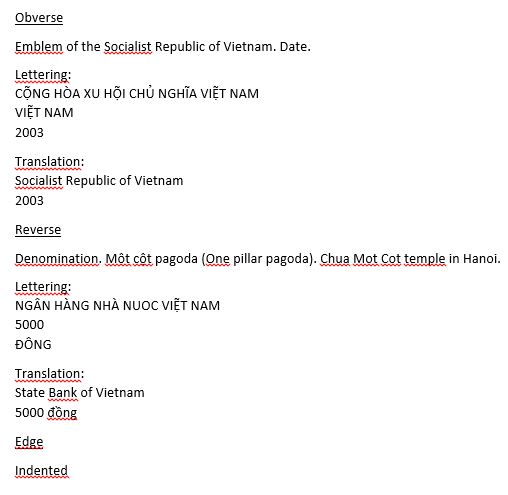 Obverse

Emblem of the Socialist Republic of Vietnam. Date.

Lettering:
CỘNG HÒA XU HỘI CHỦ NGHĨA VIỆT NAM
VIỆT NAM
2003

Translation:
Socialist Republic of Vietnam
2003

Reverse

Denomination. Môt côt pagoda (One pillar pagoda). Chua Mot Cot temple in Hanoi.

Lettering:
NGÂN HÀNG NHÀ NUOC VIỆT NAM
5000
ĐÔNG

Translation:
State Bank of Vietnam
5000 đồng

Edge

Indented